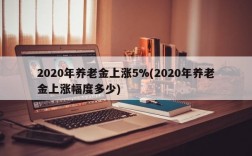 2020年养老金上涨5%(2020年养老金上涨幅度多少)